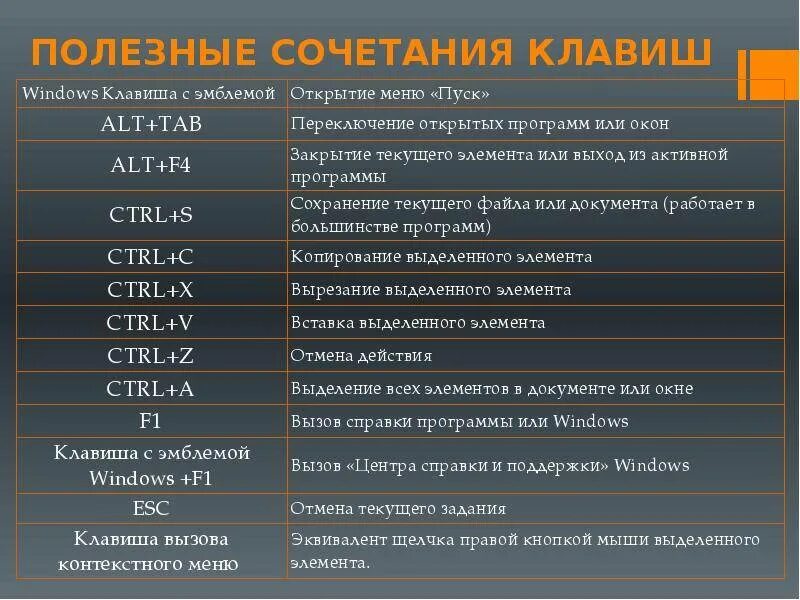 ПОЛЕЗНЫЕ СОЧЕТАНИЯ КЛАВИШ

| Windows Клавиша с эмблемой | Открытие меню «Пуск» |
|---|---|
| ALT+TAB | Переключение открытых программ или окон |
| ALT+F4 | Закрытие текущего элемента или выход из активной программы |
| CTRL+S | Сохранение текущего файла или документа (работает в большинстве программ) |
| CTRL+C | Копирование выделенного элемента |
| CTRL+X | Вырезание выделенного элемента |
| CTRL+V | Вставка выделенного элемента |
| CTRL+Z | Отмена действия |
| CTRL+A | Выделение всех элементов в документе или окне |
| F1 | Вызов справки программы или Windows |
| Клавиша с эмблемой Windows +F1 | Вызов «Центра справки и поддержки» Windows |
| ESC | Отмена текущего задания |
| Клавиша вызова контекстного меню | Эквивалент щелчка правой кнопкой мыши выделенного элемента. |